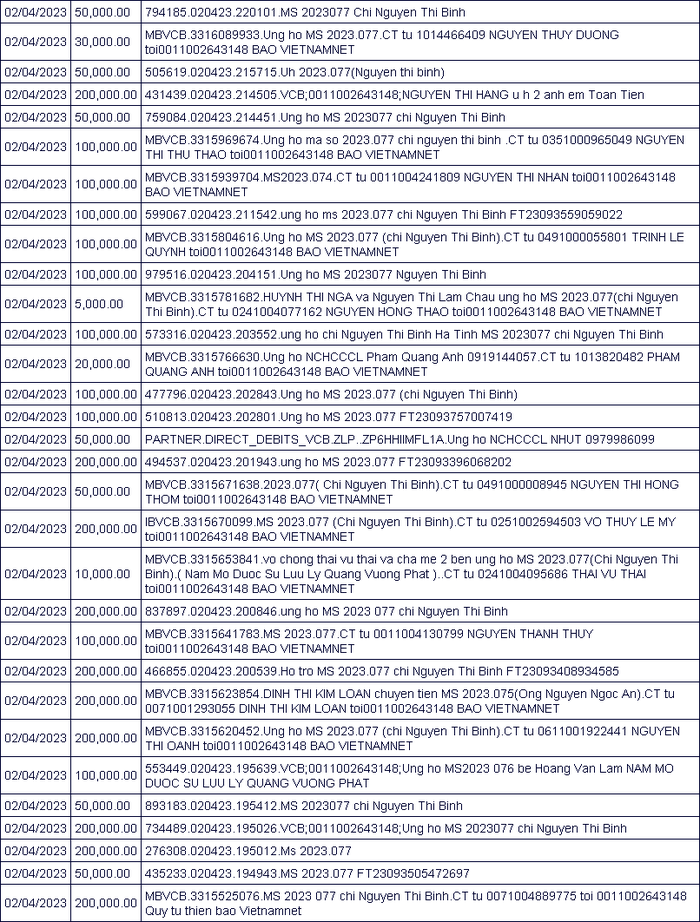 | 02/04/2023 | 50,000.00 | 794185.020423.220101.MS 2023077 Chi Nguyen Thi Binh |
|---|---|---|
| 02/04/2023 | 30,000.00 | MBVCB.3316089933.Ung ho MS 2023.077.CT tu 1014466409 NGUYEN THUY DUONG toi0011002643148 BAO VIETNAMNET |
| 02/04/2023 | 50,000.00 | 505619.020423.215715.Uh 2023.077(Nguyen thi binh) |
| 02/04/2023 | 200,000.00 | 431439.020423.214505.VCB;0011002643148;NGUYEN THI HANG u h 2 anh em Toan Tien |
| 02/04/2023 | 50,000.00 | 759084.020423.214451.Ung ho MS 2023077 chi Nguyen Thi Binh |
| 02/04/2023 | 100,000.00 | MBVCB.3315969674.Ung ho ma so 2023.077 chi nguyen thi binh .CT tu 0351000965049 NGUYEN THI THU THAO toi0011002643148 BAO VIETNAMNET |
| 02/04/2023 | 100,000.00 | MBVCB.3315939704.MS2023.074.CT tu 0011004241809 NGUYEN THI NHAN toi0011002643148 BAO VIETNAMNET |
| 02/04/2023 | 100,000.00 | 599067.020423.211542.ung ho ms 2023.077 chi Nguyen Thi Binh FT23093559059022 |
| 02/04/2023 | 100,000.00 | MBVCB.3315804616.Ung ho MS 2023.077 (chi Nguyen Thi Binh).CT tu 0491000055801 TRINH LE QUYNH toi0011002643148 BAO VIETNAMNET |
| 02/04/2023 | 100,000.00 | 979516.020423.204151.Ung ho MS 2023077 Nguyen Thi Binh |
| 02/04/2023 | 5,000.00 | MBVCB.3315781682.HUYNH THI NGA va Nguyen Thi Lam Chau ung ho MS 2023.077(chi Nguyen Thi Binh).CT tu 0241004077162 NGUYEN HONG THAO toi0011002643148 BAO VIETNAMNET |
| 02/04/2023 | 100,000.00 | 573316.020423.203552.ung ho chi Nguyen Thi Binh Ha Tinh MS 2023077 chi Nguyen Thi Binh |
| 02/04/2023 | 20,000.00 | MBVCB.3315766630.Ung ho NCHCCCL Pham Quang Anh 0919144057.CT tu 1013820482 PHAM QUANG ANH toi0011002643148 BAO VIETNAMNET |
| 02/04/2023 | 100,000.00 | 477796.020423.202843.Ung ho MS 2023.077 (chi Nguyen Thi Binh) |
| 02/04/2023 | 100,000.00 | 510813.020423.202801.Ung ho MS 2023.077 FT23093757007419 |
| 02/04/2023 | 50,000.00 | PARTNER.DIRECT_DEBITS_VCB.ZLP..ZP6HHIIMFL1A.Ung ho NCHCCCL NHUT 0979986099 |
| 02/04/2023 | 200,000.00 | 494537.020423.201943.ung ho MS 2023.077 FT23093396068202 |
| 02/04/2023 | 50,000.00 | MBVCB.3315671638.2023.077( Chi Nguyen Thi Binh).CT tu 0491000008945 NGUYEN THI HONG THOM toi0011002643148 BAO VIETNAMNET |
| 02/04/2023 | 200,000.00 | IBVCB.3315670099.MS 2023.077 (Chi Nguyen Thi Binh).CT tu 0251002594503 VO THUY LE MY toi0011002643148 BAO VIETNAMNET |
| 02/04/2023 | 10,000.00 | MBVCB.3315653841.vo chong thai vu thai va cha me 2 ben ung ho MS 2023.077(Chi Nguyen Thi Binh).( Nam Mo Duoc Su Luu Ly Quang Vuong Phat )..CT tu 0241004095686 THAI VU THAI toi0011002643148 BAO VIETNAMNET |
| 02/04/2023 | 200,000.00 | 837897.020423.200846.ung ho MS 2023 077 chi Nguyen Thi Binh |
| 02/04/2023 | 100,000.00 | MBVCB.3315641783.MS 2023.077.CT tu 0011004130799 NGUYEN THANH THUY toi0011002643148 BAO VIETNAMNET |
| 02/04/2023 | 200,000.00 | 466855.020423.200539.Ho tro MS 2023.077 chi Nguyen Thi Binh FT23093408934585 |
| 02/04/2023 | 200,000.00 | MBVCB.3315623854.DINH THI KIM LOAN chuyen tien MS 2023.075(Ong Nguyen Ngoc An).CT tu 0071001293055 DINH THI KIM LOAN toi0011002643148 BAO VIETNAMNET |
| 02/04/2023 | 200,000.00 | MBVCB.3315620452.Ung ho MS 2023.077 (chi Nguyen Thi Binh).CT tu 0611001922441 NGUYEN THI OANH toi0011002643148 BAO VIETNAMNET |
| 02/04/2023 | 100,000.00 | 553449.020423.195639.VCB;0011002643148;Ung ho MS2023 076 be Hoang Van Lam NAM MO DUOC SU LUU LY QUANG VUONG PHAT |
| 02/04/2023 | 50,000.00 | 893183.020423.195412.MS 2023077 chi Nguyen Thi Binh |
| 02/04/2023 | 200,000.00 | 734489.020423.195026.VCB;0011002643148;Ung ho MS 2023077 chi Nguyen Thi Binh |
| 02/04/2023 | 200,000.00 | 276308.020423.195012.Ms 2023.077 |
| 02/04/2023 | 50,000.00 | 435233.020423.194943.MS 2023.077 FT23093505472697 |
| 02/04/2023 | 200,000.00 | MBVCB.3315525076.MS 2023 077 chi Nguyen Thi Binh.CT tu 0071004889775 toi 0011002643148 Quy tu thien bao Vietnamnet |